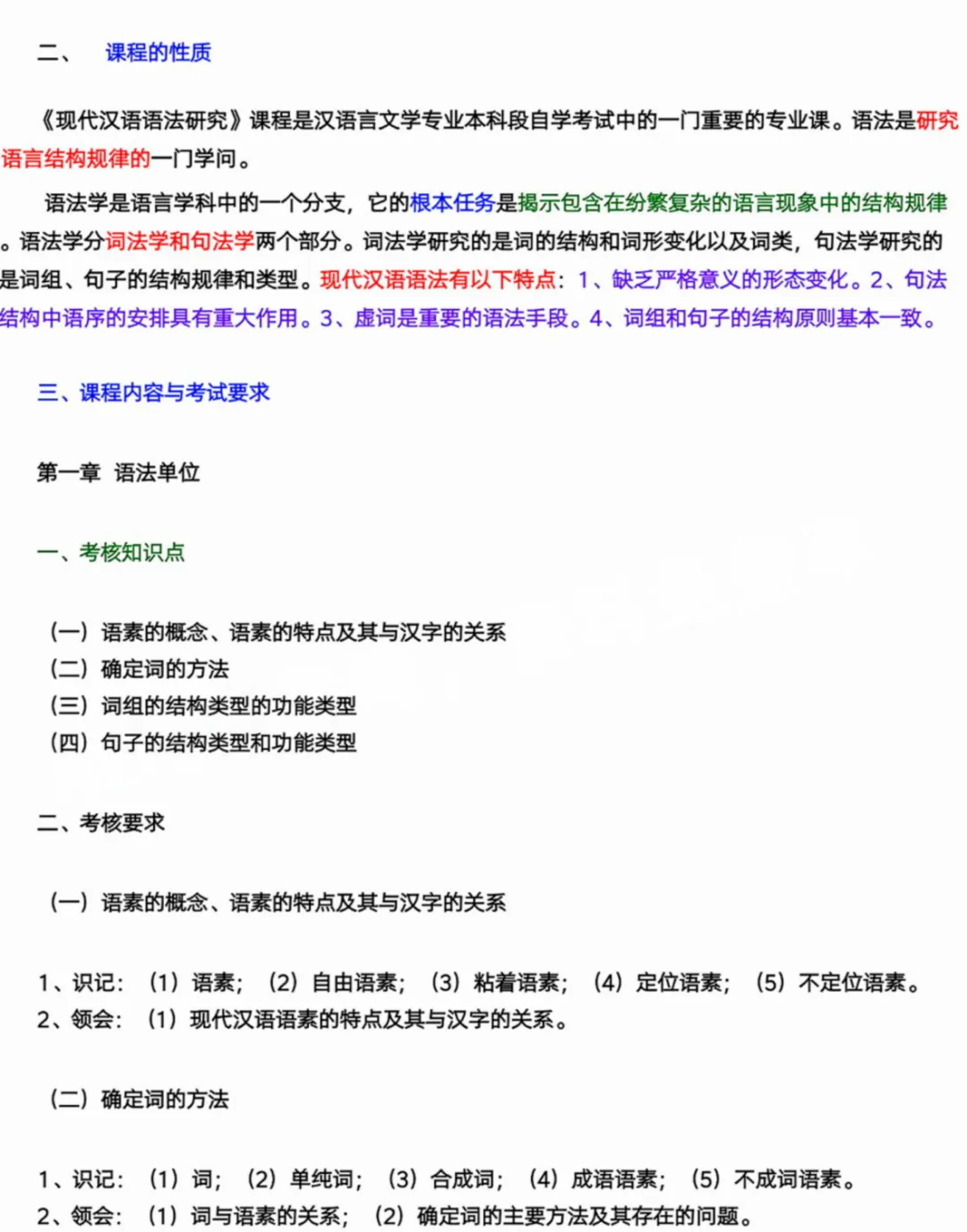 二、 课程的性质

《现代汉语语法研究》课程是汉语言文学专业本科段自学考试中的一门重要的专业课。语法是研究语言结构规律的一门学问。

语法学是语言学科中的一个分支，它的根本任务是揭示包含在纷繁复杂的语言现象中的结构规律。语法学分词法学和句法学两个部分。词法学研究的是词的结构和词形变化以及词类，句法学研究的是词组、句子的结构规律和类型。现代汉语语法有以下特点：1、缺乏严格意义的形态变化。2、句法结构中语序的安排具有重大作用。3、虚词是重要的语法手段。4、词组和句子的结构原则基本一致。

三、课程内容与考试要求

第一章 语法单位

一、考核知识点

（一）语素的概念、语素的特点及其与汉字的关系
（二）确定词的方法
（三）词组的结构类型的功能类型
（四）句子的结构类型和功能类型

二、考核要求

（一）语素的概念、语素的特点及其与汉字的关系

1、识记：（1）语素；（2）自由语素；（3）粘着语素；（4）定位语素；（5）不定位语素。
2、领会：（1）现代汉语语素的特点及其与汉字的关系。

（二）确定词的方法

1、识记：（1）词；（2）单纯词；（3）合成词；（4）成语语素；（5）不成词语素。
2、领会：（1）词与语素的关系；（2）确定词的主要方法及其存在的问题。